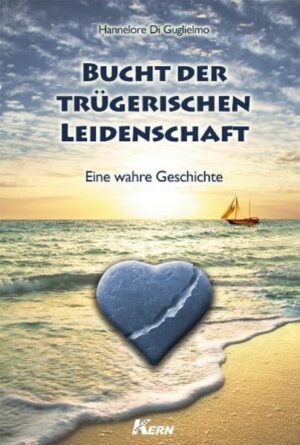 Hannelore Di Guglielmo

BUCHT DER TRÜGERISCHEN LEIDENSCHAFT

Eine wahre Geschichte

KERN